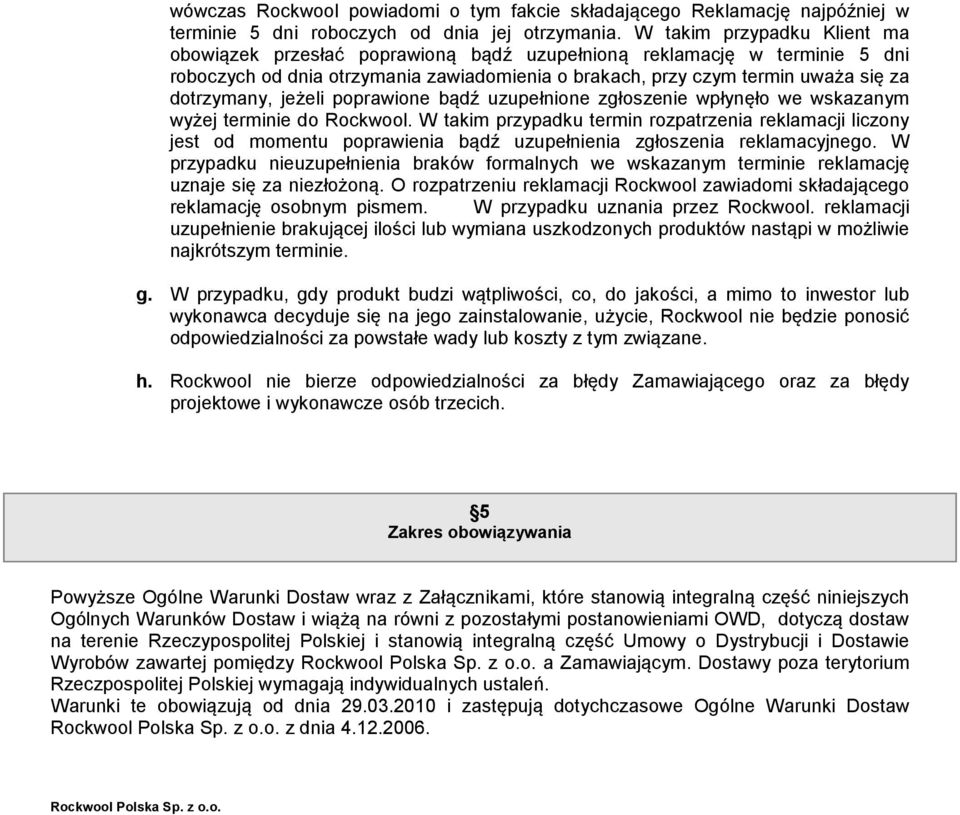 wówczas Rockwool powiadomi o tym fakcie składającego Reklamację najpóźniej w terminie 5 dni roboczych od dnia jej otrzymania. W takim przypadku Klient ma obowiązek przesłać poprawioną bądź uzupełnioną reklamację w terminie 5 dni roboczych od dnia otrzymania zawiadomienia o brakach, przy czym termin uważa się za dotrzymany, jeżeli poprawione bądź uzupełnione zgłoszenie wpłynęło we wskazanym wyżej terminie do Rockwool. W takim przypadku termin rozpatrzenia reklamacji liczony jest od momentu poprawienia bądź uzupełnienia zgłoszenia reklamacyjnego. W przypadku nieuzupełnienia braków formalnych we wskazanym terminie reklamację uznaje się za niezłożoną. O rozpatrzeniu reklamacji Rockwool zawiadomi składającego reklamację osobnym pismem. W przypadku uznania przez Rockwool. reklamacji uzupełnienie brakującej ilości lub wymiana uszkodzonych produktów nastąpi w możliwie najkrótszym terminie.

g. W przypadku, gdy produkt budzi wątpliwości, co, do jakości, a mimo to inwestor lub wykonawca decyduje się na jego zainstalowanie, użycie, Rockwool nie będzie ponosić odpowiedzialności za powstałe wady lub koszty z tym związane.

h. Rockwool nie bierze odpowiedzialności za błędy Zamawiającego oraz za błędy projektowe i wykonawcze osób trzecich.

§5
Zakres obowiązywania

Powyższe Ogólne Warunki Dostaw wraz z Załącznikami, które stanowią integralną część niniejszych Ogólnych Warunków Dostaw i wiążą na równi z pozostałymi postanowieniami OWD, dotyczą dostaw na terenie Rzeczypospolitej Polskiej i stanowią integralną część Umowy o Dystrybucji i Dostawie Wyrobów zawartej pomiędzy Rockwool Polska Sp. z o.o. a Zamawiającym. Dostawy poza terytorium Rzeczpospolitej Polskiej wymagają indywidualnych ustaleń.
Warunki te obowiązują od dnia 29.03.2010 i zastępują dotychczasowe Ogólne Warunki Dostaw Rockwool Polska Sp. z o.o. z dnia 4.12.2006.

Rockwool Polska Sp. z o.o.